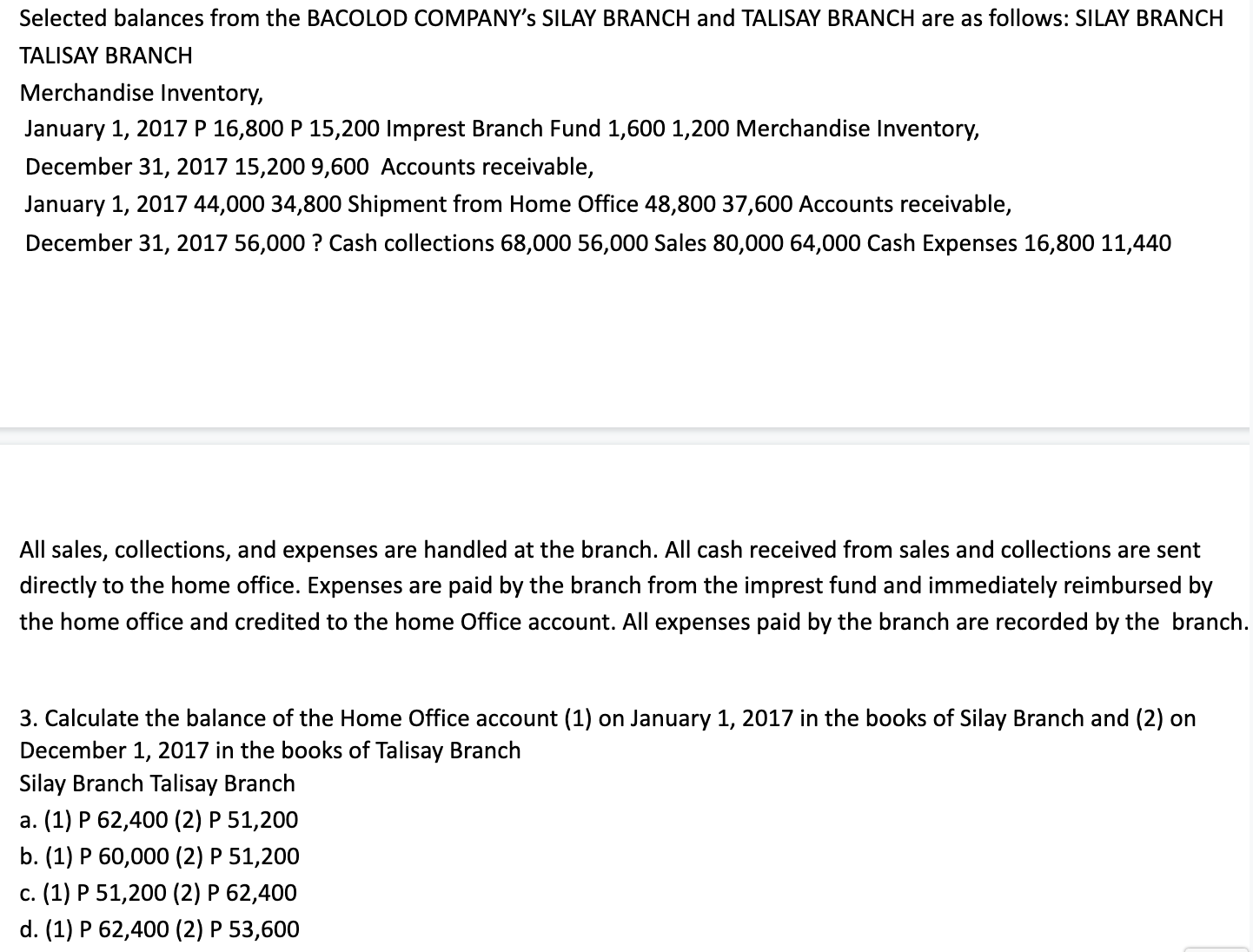 Selected balances from the BACOLOD COMPANY's SILAY BRANCH and TALISAY BRANCH are as follows: SILAY BRANCH TALISAY BRANCH

Merchandise Inventory,

January 1, 2017 P 16,800 P 15,200 Imprest Branch Fund 1,600 1,200 Merchandise Inventory,

December 31, 2017 15,200 9,600 Accounts receivable,

January 1, 2017 44,000 34,800 Shipment from Home Office 48,800 37,600 Accounts receivable,

December 31, 2017 56,000 ? Cash collections 68,000 56,000 Sales 80,000 64,000 Cash Expenses 16,800 11,440

All sales, collections, and expenses are handled at the branch. All cash received from sales and collections are sent directly to the home office. Expenses are paid by the branch from the imprest fund and immediately reimbursed by the home office and credited to the home Office account. All expenses paid by the branch are recorded by the branch.

3. Calculate the balance of the Home Office account (1) on January 1, 2017 in the books of Silay Branch and (2) on December 1, 2017 in the books of Talisay Branch

Silay Branch Talisay Branch

a. (1) P 62,400 (2) P 51,200

b. (1) P 60,000 (2) P 51,200

c. (1) P 51,200 (2) P 62,400

d. (1) P 62,400 (2) P 53,600